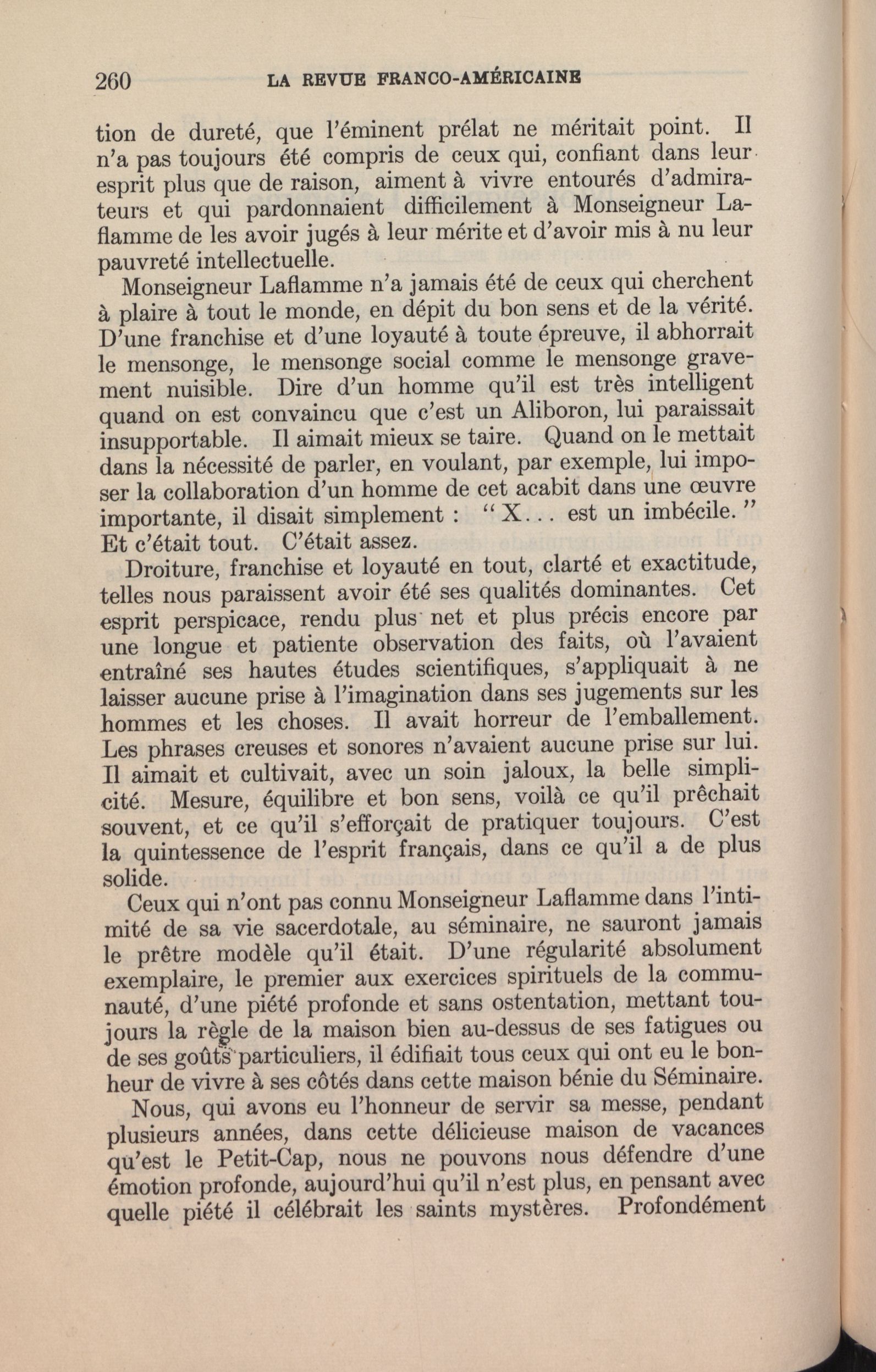 260 LA REVUE FRANCO-AMÉRICAINE

tion de dureté, que l'éminent prélat ne méritait point. Il n'a pas toujours été compris de ceux qui, confiant dans leur esprit plus que de raison, aiment à vivre entourés d'admirateurs et qui pardonnaient difficilement à Monseigneur Laflamme de les avoir jugés à leur mérite et d'avoir mis à nu leur pauvreté intellectuelle.

Monseigneur Laflamme n'a jamais été de ceux qui cherchent à plaire à tout le monde, en dépit du bon sens et de la vérité. D'une franchise et d'une loyauté à toute épreuve, il abhorrait le mensonge, le mensonge social comme le mensonge gravement nuisible. Dire d'un homme qu'il est très intelligent quand on est convaincu que c'est un Aliboron, lui paraissait insupportable. Il aimait mieux se taire. Quand on le mettait dans la nécessité de parler, en voulant, par exemple, lui imposer la collaboration d'un homme de cet acabit dans une œuvre importante, il disait simplement : "X... est un imbécile." Et c'était tout. C'était assez.

Droiture, franchise et loyauté en tout, clarté et exactitude, telles nous paraissent avoir été ses qualités dominantes. Cet esprit perspicace, rendu plus net et plus précis encore par une longue et patiente observation des faits, où l'avaient entraîné ses hautes études scientifiques, s'appliquait à ne laisser aucune prise à l'imagination dans ses jugements sur les hommes et les choses. Il avait horreur de l'emballement. Les phrases creuses et sonores n'avaient aucune prise sur lui. Il aimait et cultivait, avec un soin jaloux, la belle simplicité. Mesure, équilibre et bon sens, voilà ce qu'il prêchait souvent, et ce qu'il s'efforçait de pratiquer toujours. C'est la quintessence de l'esprit français, dans ce qu'il a de plus solide.

Ceux qui n'ont pas connu Monseigneur Laflamme dans l'intimité de sa vie sacerdotale, au séminaire, ne sauront jamais le prêtre modèle qu'il était. D'une régularité absolument exemplaire, le premier aux exercices spirituels de la communauté, d'une piété profonde et sans ostentation, mettant toujours la règle de la maison bien au-dessus de ses fatigues ou de ses goûts particuliers, il édifiait tous ceux qui ont eu le bonheur de vivre à ses côtés dans cette maison bénie du Séminaire.

Nous, qui avons eu l'honneur de servir sa messe, pendant plusieurs années, dans cette délicieuse maison de vacances qu'est le Petit-Cap, nous ne pouvons nous défendre d'une émotion profonde, aujourd'hui qu'il n'est plus, en pensant avec quelle piété il célébrait les saints mystères. Profondément